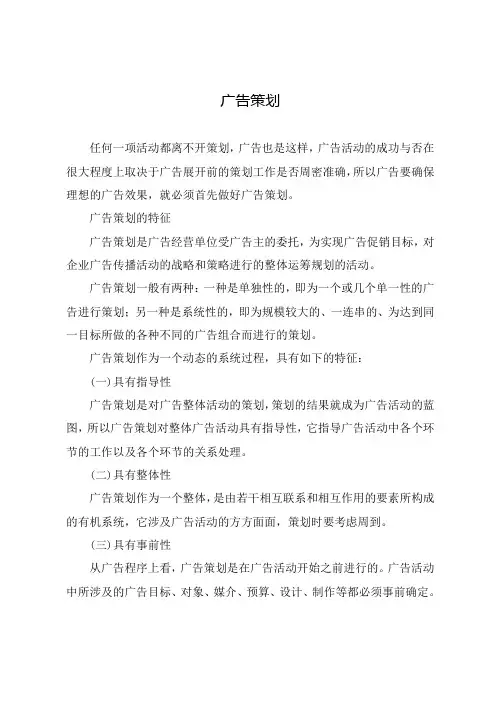 广告策划

任何一项活动都离不开策划，广告也是这样，广告活动的成功与否在很大程度上取决于广告展开前的策划工作是否周密准确，所以广告要确保理想的广告效果，就必须首先做好广告策划。

广告策划的特征

广告策划是广告经营单位受广告主的委托，为实现广告促销目标，对企业广告传播活动的战略和策略进行的整体运筹规划的活动。

广告策划一般有两种：一种是单独性的，即为一个或几个单一性的广告进行策划；另一种是系统性的，即为规模较大的、一连串的、为达到同一目标所做的各种不同的广告组合而进行的策划。

广告策划作为一个动态的系统过程，具有如下的特征：

（一）具有指导性

广告策划是对广告整体活动的策划，策划的结果就成为广告活动的蓝图，所以广告策划对整体广告活动具有指导性，它指导广告活动中各个环节的工作以及各个环节的关系处理。

（二）具有整体性

广告策划作为一个整体，是由若干相互联系和相互作用的要素所构成的有机系统，它涉及广告活动的方方面面，策划时要考虑周到。

（三）具有事前性

从广告程序上看，广告策划是在广告活动开始之前进行的。广告活动中所涉及的广告目标、对象、媒介、预算、设计、制作等都必须事前确定。